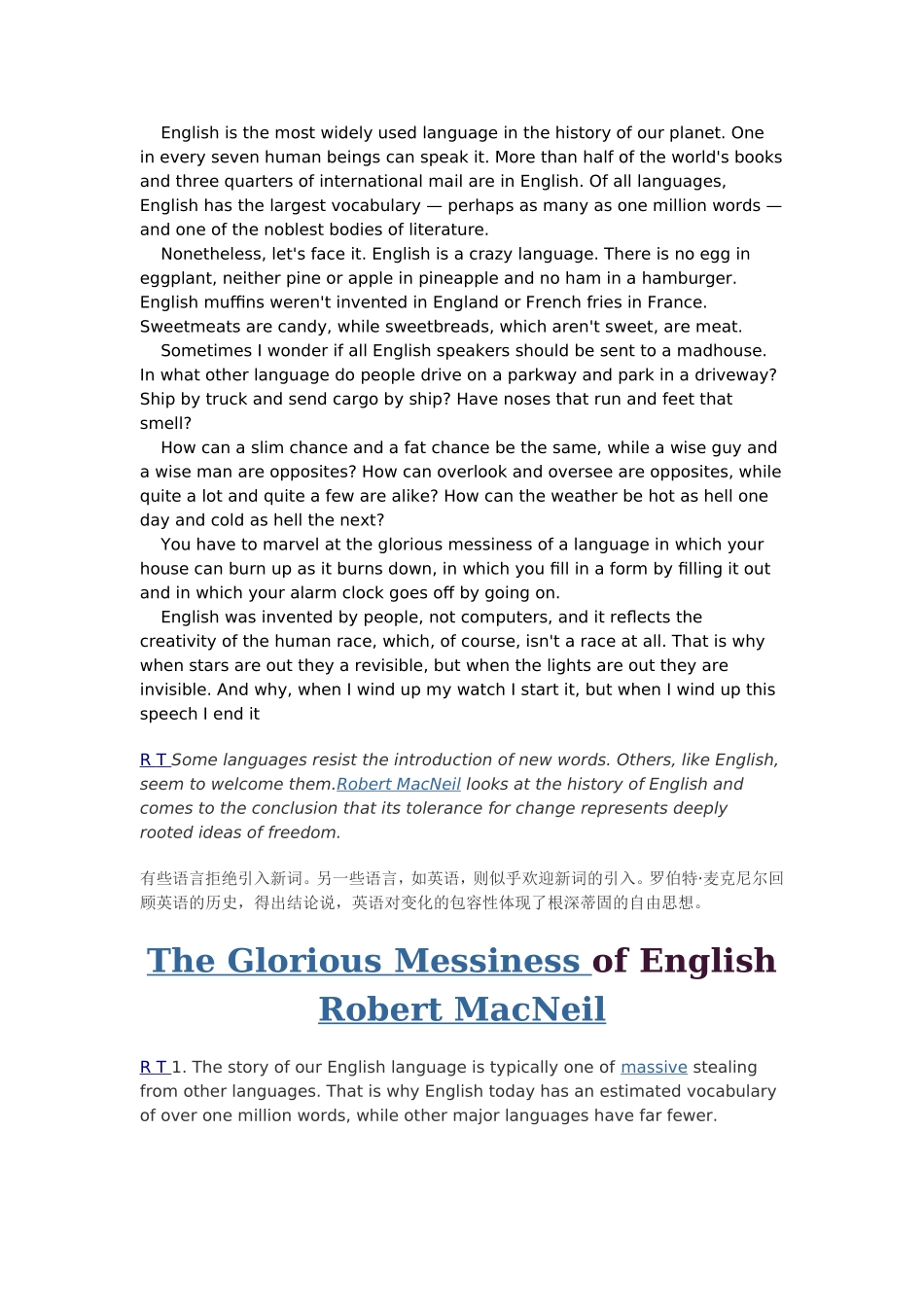 English is the most widely used language in the history of our planet. One in every seven human beings can speak it. More than half of the world's books and three quarters of international mail are in English. Of all languages, English has the largest vocabulary — perhaps as many as one million words — and one of the noblest bodies of literature.

Nonetheless, let's face it. English is a crazy language. There is no egg in eggplant, neither pine or apple in pineapple and no ham in a hamburger. English muffins weren't invented in England or French fries in France. Sweetmeats are candy, while sweetbreads, which aren't sweet, are meat.

Sometimes I wonder if all English speakers should be sent to a madhouse. In what other language do people drive on a parkway and park in a driveway? Ship by truck and send cargo by ship? Have noses that run and feet that smell?

How can a slim chance and a fat chance be the same, while a wise guy and a wise man are opposites? How can overlook and oversee are opposites, while quite a lot and quite a few are alike? How can the weather be hot as hell one day and cold as hell the next?

You have to marvel at the glorious messiness of a language in which your house can burn up as it burns down, in which you fill in a form by filling it out and in which your alarm clock goes off by going on.

English was invented by people, not computers, and it reflects the creativity of the human race, which, of course, isn't a race at all. That is why when stars are out they a revisible, but when the lights are out they are invisible. And why, when I wind up my watch I start it, but when I wind up this speech I end it

R T Some languages resist the introduction of new words. Others, like English, seem to welcome them.Robert MacNeil looks at the history of English and comes to the conclusion that its tolerance for change represents deeply rooted ideas of freedom.

有些语言拒绝引入新词。另一些语言，如英语，则似乎欢迎新词的引入。罗伯特·麦克尼尔回顾英语的历史，得出结论说，英语对变化的包容性体现了根深蒂固的自由思想。

The Glorious Messiness of English
Robert MacNeil

R T 1. The story of our English language is typically one of massive stealing from other languages. That is why English today has an estimated vocabulary of over one million words, while other major languages have far fewer.